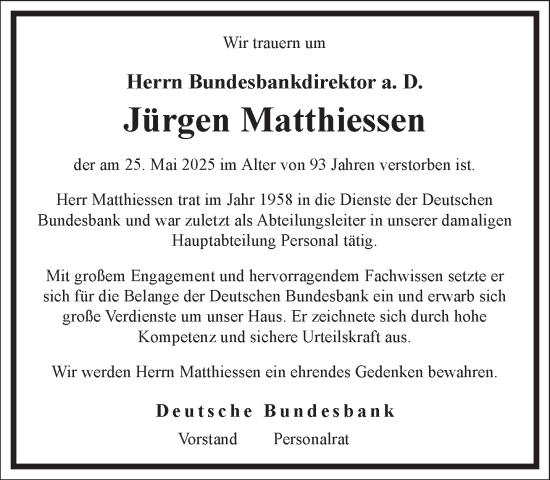 Wir trauern um

Herrn Bundesbankdirektor a. D.

Jürgen Matthiessen

der am 25. Mai 2025 im Alter von 93 Jahren verstorben ist.

Herr Matthiessen trat im Jahr 1958 in die Dienste der Deutschen Bundesbank und war zuletzt als Abteilungsleiter in unserer damaligen Hauptabteilung Personal tätig.

Mit großem Engagement und hervorragendem Fachwissen setzte er sich für die Belange der Deutschen Bundesbank ein und erwarb sich große Verdienste um unser Haus. Er zeichnete sich durch hohe Kompetenz und sichere Urteilskraft aus.

Wir werden Herrn Matthiessen ein ehrendes Gedenken bewahren.

Deutsche Bundesbank

Vorstand Personalrat